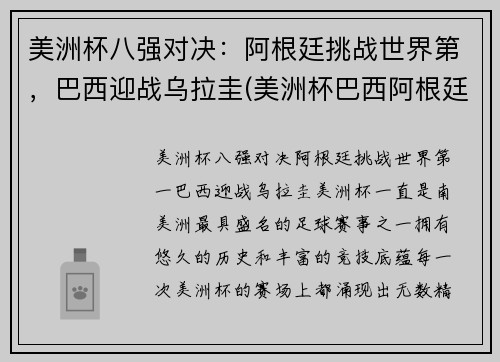 美洲杯八强对决：阿根廷挑战世界第，巴西迎战乌拉圭(美洲杯巴西阿根廷

美洲杯八强对决阿根廷挑战世界第一巴西迎战乌拉圭美洲杯一直是南美洲最具盛名的足球赛事之一拥有悠久的历史和丰富的竞技底蕴每一次美洲杯的赛场上都涌现出无数精